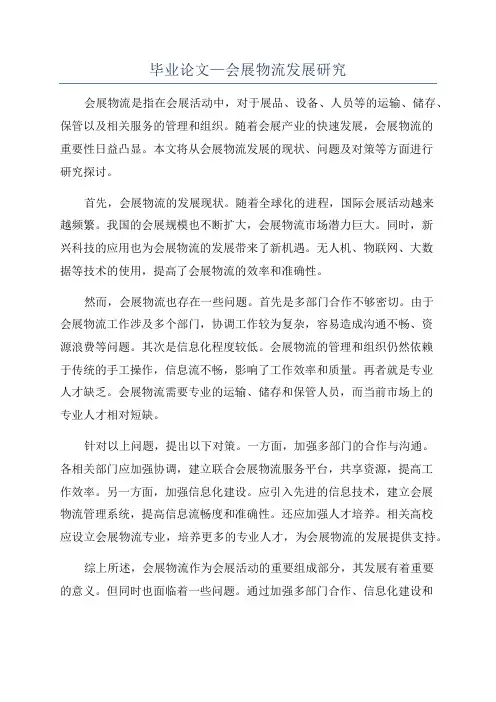 毕业论文—会展物流发展研究

会展物流是指在会展活动中，对于展品、设备、人员等的运输、储存、保管以及相关服务的管理和组织。随着会展产业的快速发展，会展物流的重要性日益凸显。本文将从会展物流发展的现状、问题及对策等方面进行研究探讨。

首先，会展物流的发展现状。随着全球化的进程，国际会展活动越来越频繁。我国的会展规模也不断扩大，会展物流市场潜力巨大。同时，新兴科技的应用也为会展物流的发展带来了新机遇。无人机、物联网、大数据等技术的使用，提高了会展物流的效率和准确性。

然而，会展物流也存在一些问题。首先是多部门合作不够密切。由于会展物流工作涉及多个部门，协调工作较为复杂，容易造成沟通不畅、资源浪费等问题。其次是信息化程度较低。会展物流的管理和组织仍然依赖于传统的手工操作，信息流不畅，影响了工作效率和质量。再者就是专业人才缺乏。会展物流需要专业的运输、储存和保管人员，而当前市场上的专业人才相对短缺。

针对以上问题，提出以下对策。一方面，加强多部门的合作与沟通。各相关部门应加强协调，建立联合会展物流服务平台，共享资源，提高工作效率。另一方面，加强信息化建设。应引入先进的信息技术，建立会展物流管理系统，提高信息流畅度和准确性。还应加强人才培养。相关高校应设立会展物流专业，培养更多的专业人才，为会展物流的发展提供支持。

综上所述，会展物流作为会展活动的重要组成部分，其发展有着重要的意义。但同时也面临着一些问题。通过加强多部门合作、信息化建设和